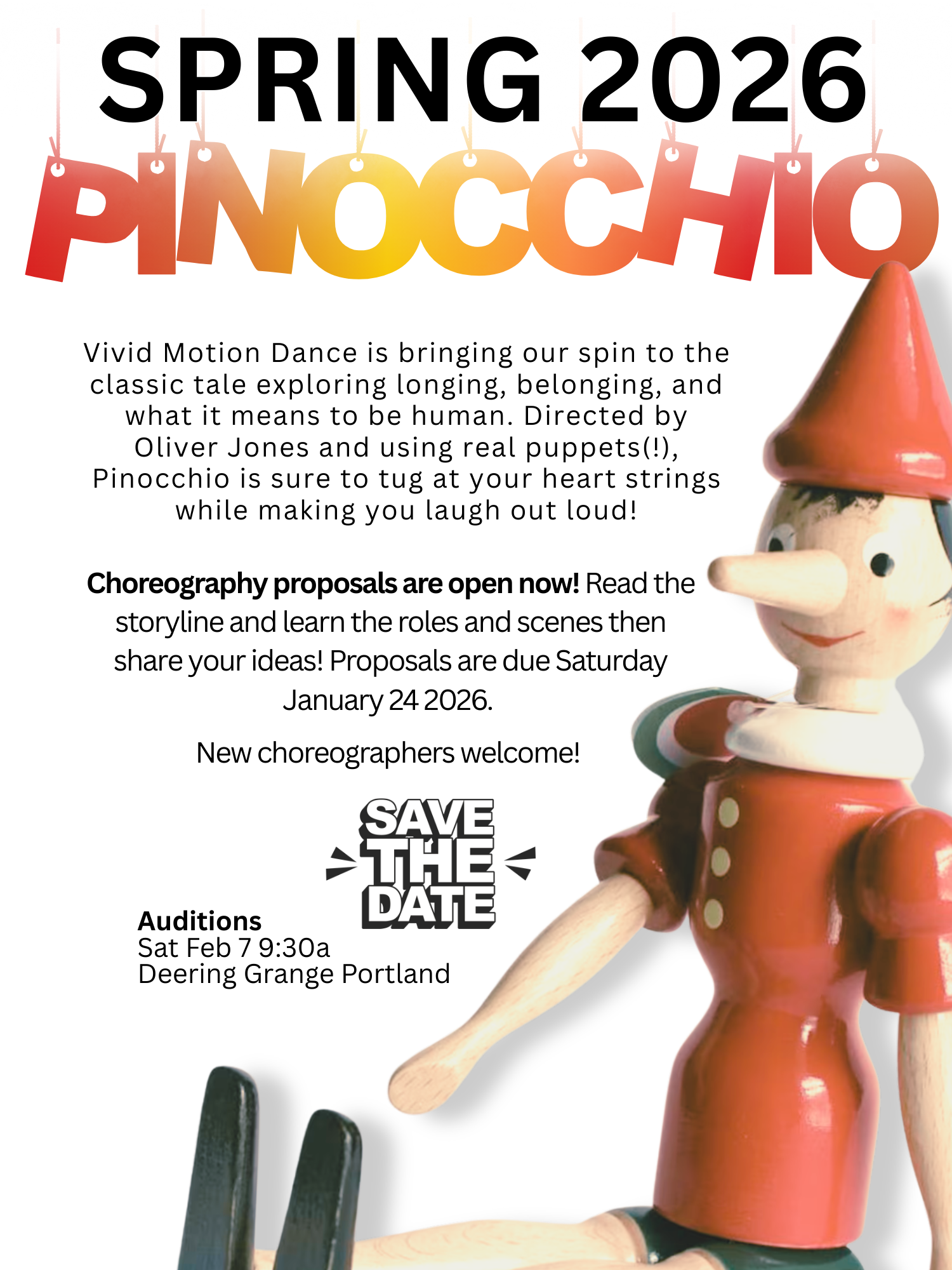 SPRING 2026
PINOCCHIO

Vivid Motion Dance is bringing our spin to the classic tale exploring longing, belonging, and what it means to be human. Directed by Oliver Jones and using real puppets(!), Pinocchio is sure to tug at your heart strings while making you laugh out loud!

Choreography proposals are open now! Read the storyline and learn the roles and scenes then share your ideas! Proposals are due Saturday January 24 2026.

New choreographers welcome!

SAVE
THE
DATE

Auditions
Sat Feb 7 9:30a
Deering Grange Portland